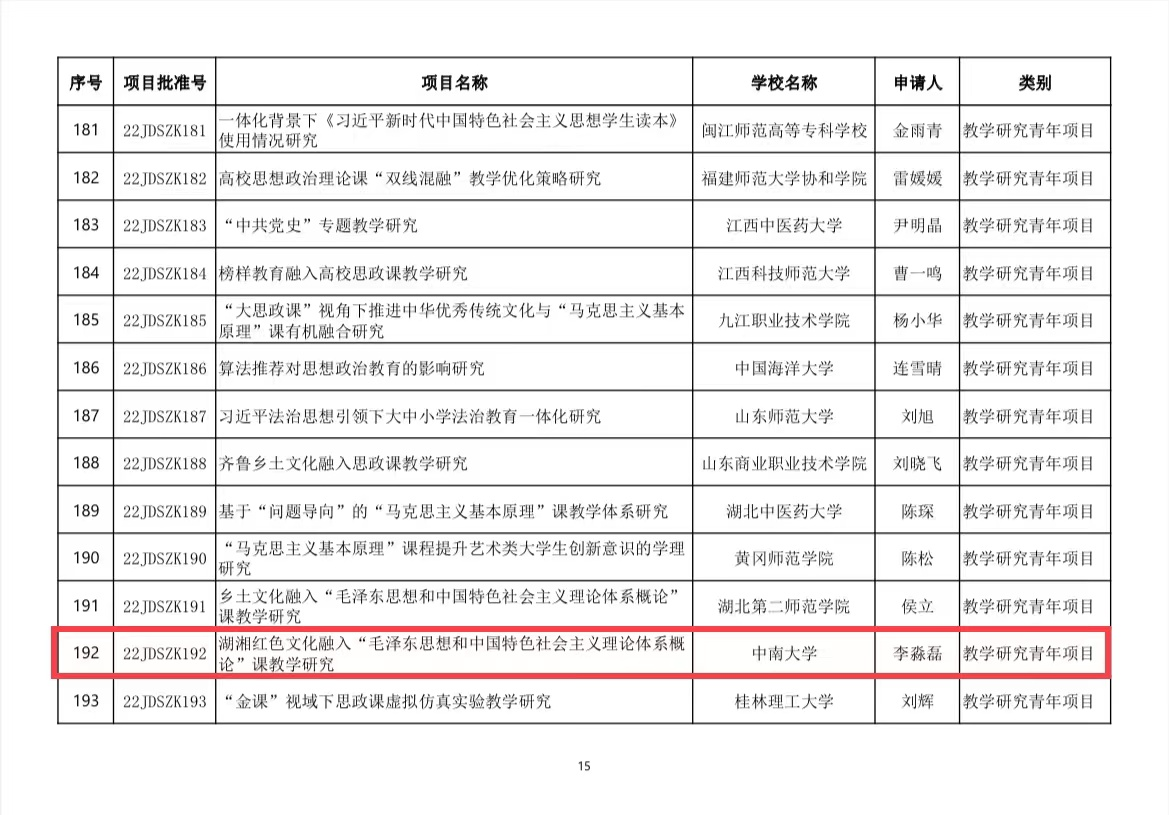 | 序号 | 项目批准号 | 项目名称 | 学校名称 | 申请人 | 类别 |
|---|---|---|---|---|---|
| 181 | 22JDSZK181 | 一体化背景下《习近平新时代中国特色社会主义思想学生读本》使用情况研究 | 闽江师范高等专科学校 | 金雨青 | 教学研究青年项目 |
| 182 | 22JDSZK182 | 高校思想政治理论课“双线混融”教学优化策略研究 | 福建师范大学协和学院 | 雷媛媛 | 教学研究青年项目 |
| 183 | 22JDSZK183 | “中共党史”专题教学研究 | 江西中医药大学 | 尹明晶 | 教学研究青年项目 |
| 184 | 22JDSZK184 | 榜样教育融入高校思政课教学研究 | 江西科技师范大学 | 曹一鸣 | 教学研究青年项目 |
| 185 | 22JDSZK185 | “大思政课”视角下推进中华优秀传统文化与“马克思主义基本原理”课有机融合研究 | 九江职业技术学院 | 杨小华 | 教学研究青年项目 |
| 186 | 22JDSZK186 | 算法推荐对思想政治教育的影响研究 | 中国海洋大学 | 连雪晴 | 教学研究青年项目 |
| 187 | 22JDSZK187 | 习近平法治思想引领下大中小学法治教育一体化研究 | 山东师范大学 | 刘旭 | 教学研究青年项目 |
| 188 | 22JDSZK188 | 齐鲁乡土文化融入思政课教学研究 | 山东商业职业技术学院 | 刘晓飞 | 教学研究青年项目 |
| 189 | 22JDSZK189 | 基于“问题导向”的“马克思主义基本原理”课教学体系研究 | 湖北中医药大学 | 陈琛 | 教学研究青年项目 |
| 190 | 22JDSZK190 | “马克思主义基本原理”课程提升艺术类大学生创新意识的学理研究 | 黄冈师范学院 | 陈松 | 教学研究青年项目 |
| 191 | 22JDSZK191 | 乡土文化融入“毛泽东思想和中国特色社会主义理论体系概论”课教学研究 | 湖北第二师范学院 | 侯立 | 教学研究青年项目 |
| 192 | 22JDSZK192 | 湖湘红色文化融入“毛泽东思想和中国特色社会主义理论体系概论”课教学研究 | 中南大学 | 李淼磊 | 教学研究青年项目 |
| 193 | 22JDSZK193 | “金课”视域下思政课虚拟仿真实验教学研究 | 桂林理工大学 | 刘辉 | 教学研究青年项目 |

15